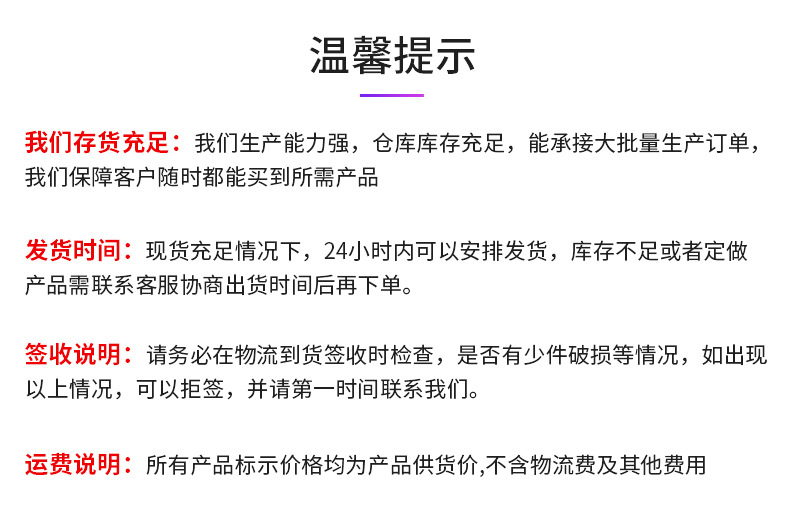 温馨提示

我们存货充足：我们生产能力强，仓库库存充足，能承接大批量生产订单，我们保障客户随时都能买到所需产品

发货时间：现货充足情况下，24小时内可以安排发货，库存不足或者定做产品需联系客服协商出货时间后再下单。

签收说明：请务必在物流到货签收时检查，是否有少件破损等情况，如出现以上情况，可以拒签，并请第一时间联系我们。

运费说明：所有产品标示价格均为产品供货价,不含物流费及其他费用